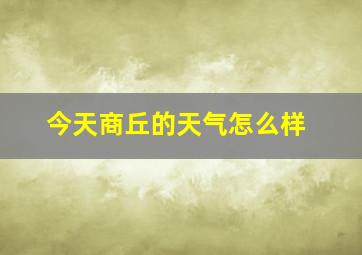 今天商丘的天气怎么样